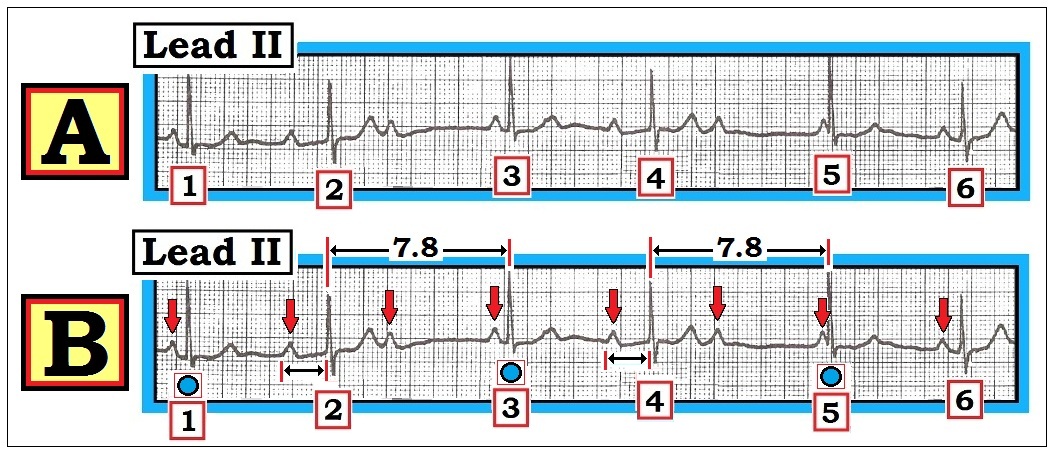 A

Lead II

1 2 3 4 5 6

B

Lead II

7.8

7.8

1 2 3 4 5 6